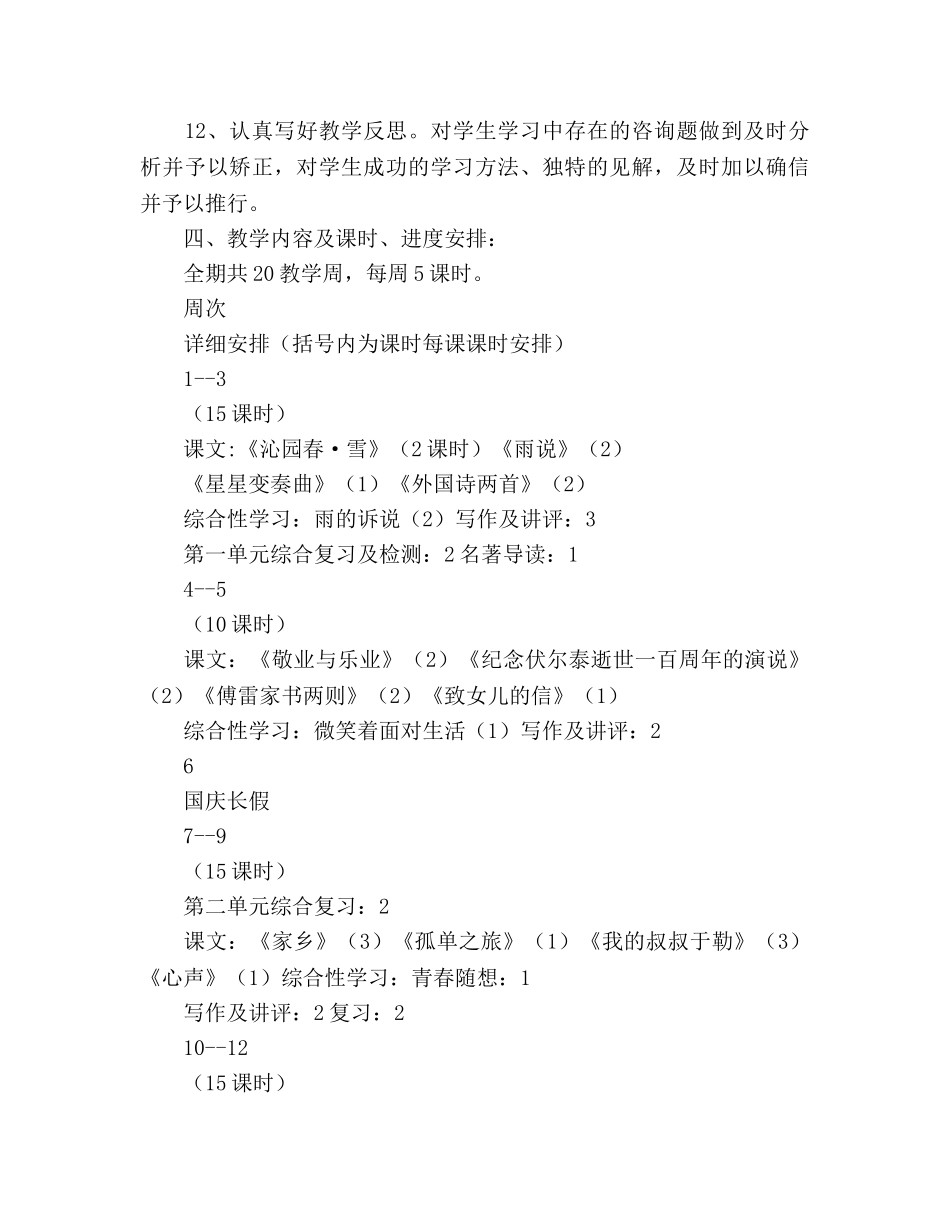 12、认真写好教学反思。对学生学习中存在的咨询题做到及时分析并予以矫正，对学生成功的学习方法、独特的见解，及时加以确信并予以推行。

四、教学内容及课时、进度安排：

全期共20教学周，每周5课时。

周次

详细安排（括号内为课时每课课时安排）

1--3

（15课时）

课文:《沁园春·雪》（2课时）《雨说》（2）

《星星变奏曲》（1）《外国诗两首》（2）

综合性学习：雨的诉说（2）写作及讲评：3

第一单元综合复习及检测：2名著导读：1

4--5

（10课时）

课文：《敬业与乐业》（2）《纪念伏尔泰逝世一百周年的演说》（2）《傅雷家书两则》（2）《致女儿的信》（1）

综合性学习：微笑着面对生活（1）写作及讲评：2

6

国庆长假

7--9

（15课时）

第二单元综合复习：2

课文：《家乡》（3）《孤单之旅》（1）《我的叔叔于勒》（3）《心声》（1）综合性学习：青春随想：1

写作及讲评：2复习：2

10--12

（15课时）